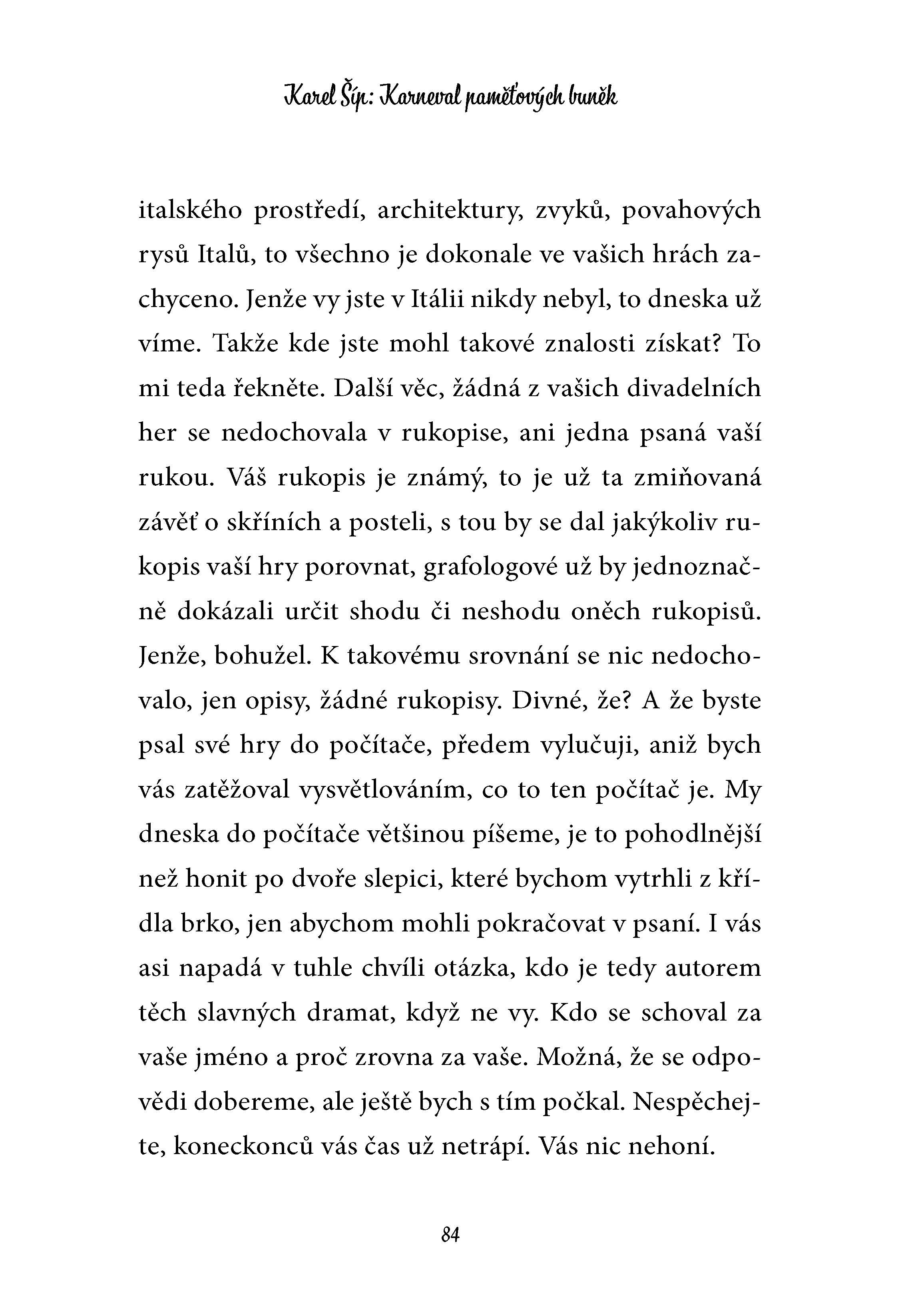 Karel Šíp: Karneval paměťových buněk

italského prostředí, architektury, zvyků, povahových rysů Italů, to všechno je dokonale ve vašich hrách zachyceno. Jenže vy jste v Itálii nikdy nebyl, to dneska už víme. Takže kde jste mohl takové znalosti získat? To mi teda řekněte. Další věc, žádná z vašich divadelních her se nedochovala v rukopise, ani jedna psaná vaší rukou. Váš rukopis je známý, to je už ta zmiňovaná závěť o skříních a posteli, s tou by se dal jakýkoliv rukopis vaší hry porovnat, grafologové už by jednoznačně dokázali určit shodu či neshodu oněch rukopisů. Jenže, bohužel. K takovému srovnání se nic nedochovalo, jen opisy, žádné rukopisy. Divné, že? A že byste psal své hry do počítače, předem vylučuji, aniž bych vás zatěžoval vysvětlováním, co to ten počítač je. My dneska do počítače většinou píšeme, je to pohodlnější než honit po dvoře slepici, které bychom vytrhli z křídla brko, jen abychom mohli pokračovat v psaní. I vás asi napadá v tuhle chvíli otázka, kdo je tedy autorem těch slavných dramat, když ne vy. Kdo se schoval za vaše jméno a proč zrovna za vaše. Možná, že se odpovědi dobereme, ale ještě bych s tím počkal. Nespěchejte, koneckonců vás čas už netrápí. Vás nic nehoní.

84